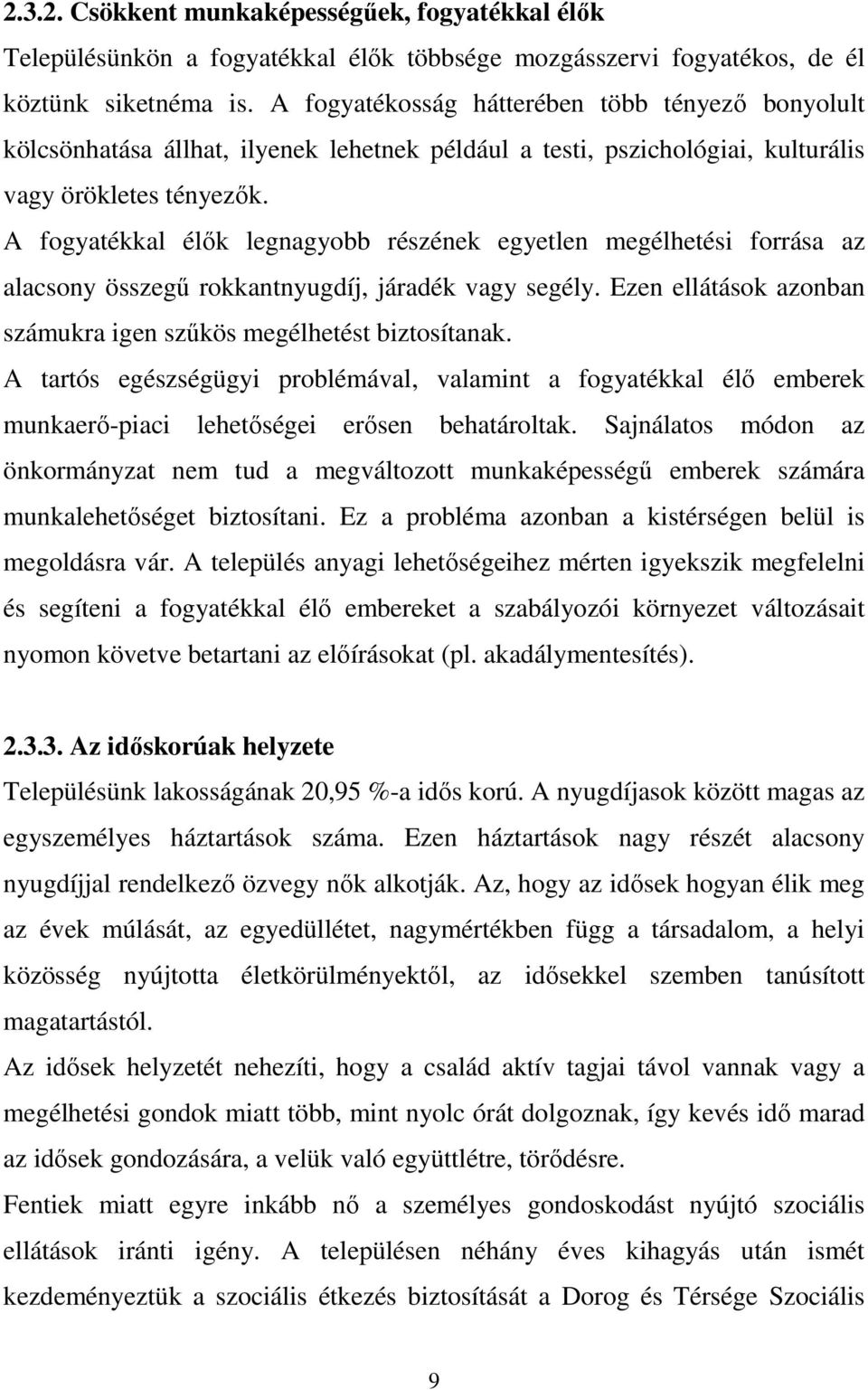 2.3.2. Csökkent munkaképességűek, fogyatékkal élők

Településünkön a fogyatékkal élők többsége mozgásszervi fogyatékos, de él köztünk siketnéma is. A fogyatékosság hátterében több tényező bonyolult kölcsönhatása állhat, ilyenek lehetnek például a testi, pszichológiai, kulturális vagy örökletes tényezők.

A fogyatékkal élők legnagyobb részének egyetlen megélhetési forrása az alacsony összegű rokkantnyugdíj, járadék vagy segély. Ezen ellátások azonban számukra igen szűkös megélhetést biztosítanak.

A tartós egészségügyi problémával, valamint a fogyatékkal élő emberek munkaerő-piaci lehetőségei erősen behatároltak. Sajnálatos módon az önkormányzat nem tud a megváltozott munkaképességű emberek számára munkalehetőséget biztosítani. Ez a probléma azonban a kistérségen belül is megoldásra vár. A település anyagi lehetőségeihez mérten igyekszik megfelelni és segíteni a fogyatékkal élő embereket a szabályozói környezet változásait nyomon követve betartani az előírásokat (pl. akadálymentesítés).

2.3.3. Az időskorúak helyzete

Településünk lakosságának 20,95 %-a idős korú. A nyugdíjasok között magas az egyszemélyes háztartások száma. Ezen háztartások nagy részét alacsony nyugdíjjal rendelkező özvegy nők alkotják. Az, hogy az idősek hogyan élik meg az évek múlását, az egyedüllétet, nagymértékben függ a társadalom, a helyi közösség nyújtotta életkörülményektől, az idősekkel szemben tanúsított magatartástól.

Az idősek helyzetét nehezíti, hogy a család aktív tagjai távol vannak vagy a megélhetési gondok miatt több, mint nyolc órát dolgoznak, így kevés idő marad az idősek gondozására, a velük való együttlétre, törődésre.

Fentiek miatt egyre inkább nő a személyes gondoskodást nyújtó szociális ellátások iránti igény. A településen néhány éves kihagyás után ismét kezdeményeztük a szociális étkezés biztosítását a Dorog és Térsége Szociális

9